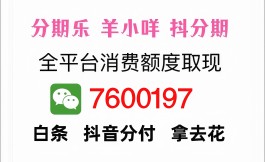 分期乐 羊小咩 抖分期

全平台消费额度取现

7600197

白条 抖音分付 拿去花